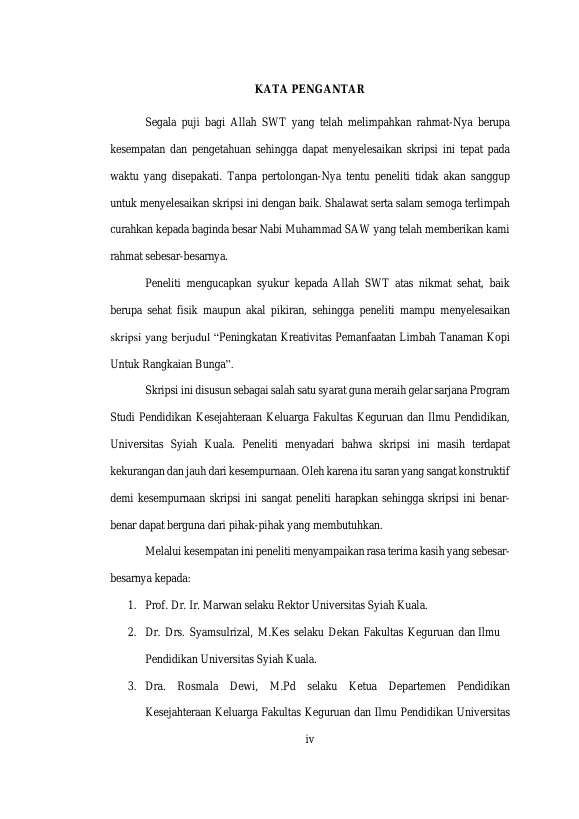 KATA PENGANTAR

Segala puji bagi Allah SWT yang telah melimpahkan rahmat-Nya berupa kesempatan dan pengetahuan sehingga dapat menyelesaikan skripsi ini tepat pada waktu yang disepakati. Tanpa pertolongan-Nya tentu peneliti tidak akan sanggup untuk menyelesaikan skripsi ini dengan baik. Shalawat serta salam semoga terlimpah curahkan kepada baginda besar Nabi Muhammad SAW yang telah memberikan kami rahmat sebesar-besarnya.

Peneliti mengucapkan syukur kepada Allah SWT atas nikmat sehat, baik berupa sehat fisik maupun akal pikiran, sehingga peneliti mampu menyelesaikan skripsi yang berjudul "Peningkatan Kreativitas Pemanfaatan Limbah Tanaman Kopi Untuk Rangkaian Bunga".

Skripsi ini disusun sebagai salah satu syarat guna meraih gelar sarjana Program Studi Pendidikan Kesejahteraan Keluarga Fakultas Keguruan dan Ilmu Pendidikan, Universitas Syiah Kuala. Peneliti menyadari bahwa skripsi ini masih terdapat kekurangan dan jauh dari kesempurnaan. Oleh karena itu saran yang sangat konstruktif demi kesempurnaan skripsi ini sangat peneliti harapkan sehingga skripsi ini benar-benar dapat berguna dari pihak-pihak yang membutuhkan.

Melalui kesempatan ini peneliti menyampaikan rasa terima kasih yang sebesar-besarnya kepada:

1. Prof. Dr. Ir. Marwan selaku Rektor Universitas Syiah Kuala.
2. Dr. Drs. Syamsulrizal, M.Kes selaku Dekan Fakultas Keguruan dan Ilmu Pendidikan Universitas Syiah Kuala.
3. Dra. Rosmala Dewi, M.Pd selaku Ketua Departemen Pendidikan Kesejahteraan Keluarga Fakultas Keguruan dan Ilmu Pendidikan Universitas

iv